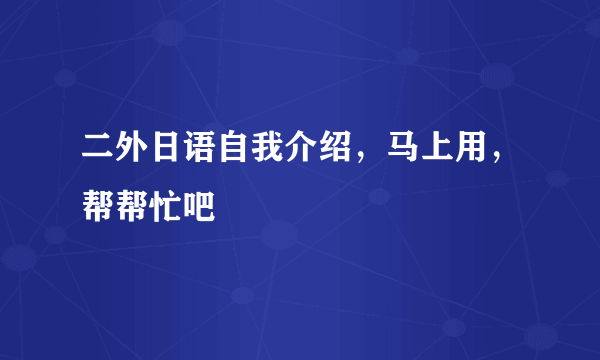 二外日语自我介绍，马上用，帮帮忙吧